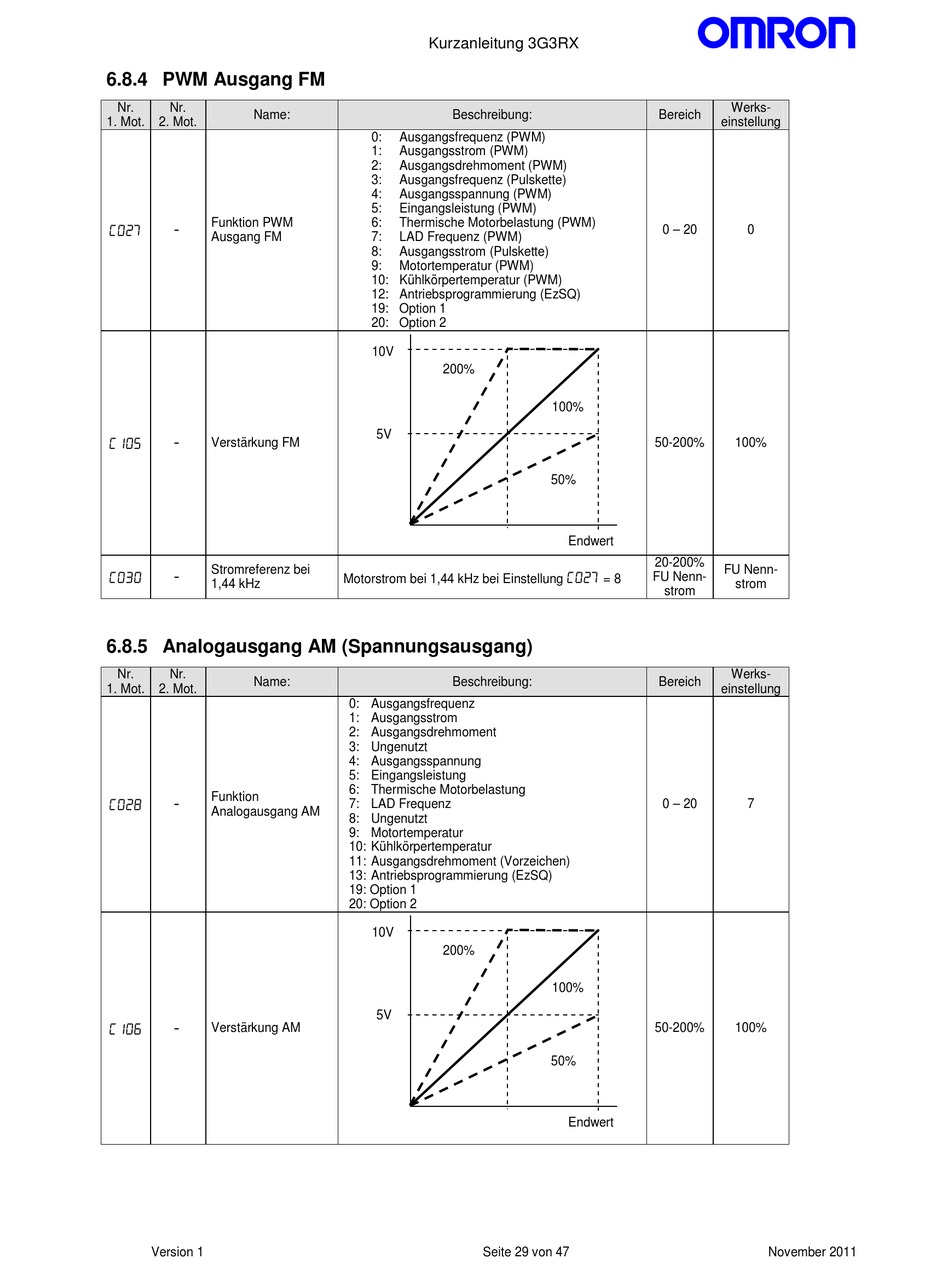 Kurzanleitung 3G3RX

OMRON

6.8.4 PWM Ausgang FM

| Nr. 1. Mot. | Nr. 2. Mot. | Name: | Beschreibung: | Bereich | Werks-einstellung |
|---|---|---|---|---|---|
| C027 | - | Funktion PWM Ausgang FM | 0: Ausgangsfrequenz (PWM) 1: Ausgangsstrom (PWM) 2: Ausgangsdrehmoment (PWM) 3: Ausgangsfrequenz (Pulskette) 4: Ausgangsspannung (PWM) 5: Eingangsleistung (PWM) 6: Thermische Motorbelastung (PWM) 7: LAD Frequenz (PWM) 8: Ausgangsstrom (Pulskette) 9: Motortemperatur (PWM) 10: Kühlkörpertemperatur (PWM) 12: Antriebsprogrammierung (EzSQ) 19: Option 1 20: Option 2 | 0 – 20 | 0 |
| C105 | - | Verstärkung FM | 10V 200% 100% 5V 50% Endwert | 50-200% | 100% |
| C030 | - | Stromreferenz bei 1,44 kHz | Motorstrom bei 1,44 kHz bei Einstellung C027 = 8 | 20-200% FU Nenn-strom | FU Nenn-strom |

6.8.5 Analogausgang AM (Spannungsausgang)

| Nr. 1. Mot. | Nr. 2. Mot. | Name: | Beschreibung: | Bereich | Werks-einstellung |
|---|---|---|---|---|---|
| C028 | - | Funktion Analogausgang AM | 0: Ausgangsfrequenz 1: Ausgangsstrom 2: Ausgangsdrehmoment 3: Ungenutzt 4: Ausgangsspannung 5: Eingangsleistung 6: Thermische Motorbelastung 7: LAD Frequenz 8: Ungenutzt 9: Motortemperatur 10: Kühlkörpertemperatur 11: Ausgangsdrehmoment (Vorzeichen) 13: Antriebsprogrammierung (EzSQ) 19: Option 1 20: Option 2 | 0 – 20 | 7 |
| C106 | - | Verstärkung AM | 10V 200% 100% 5V 50% Endwert | 50-200% | 100% |

Version 1 Seite 29 von 47 November 2011